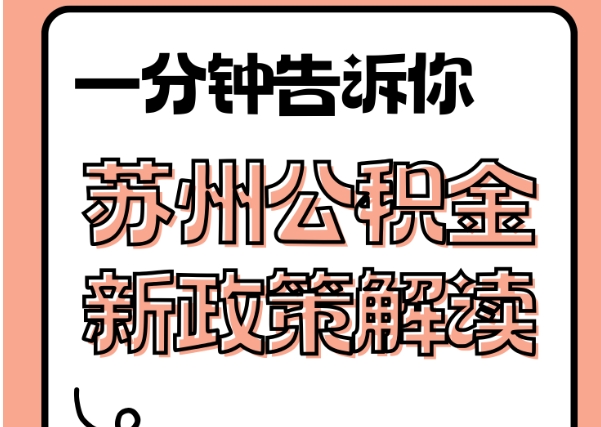 一分钟告诉你

苏州公积金
新政策解读